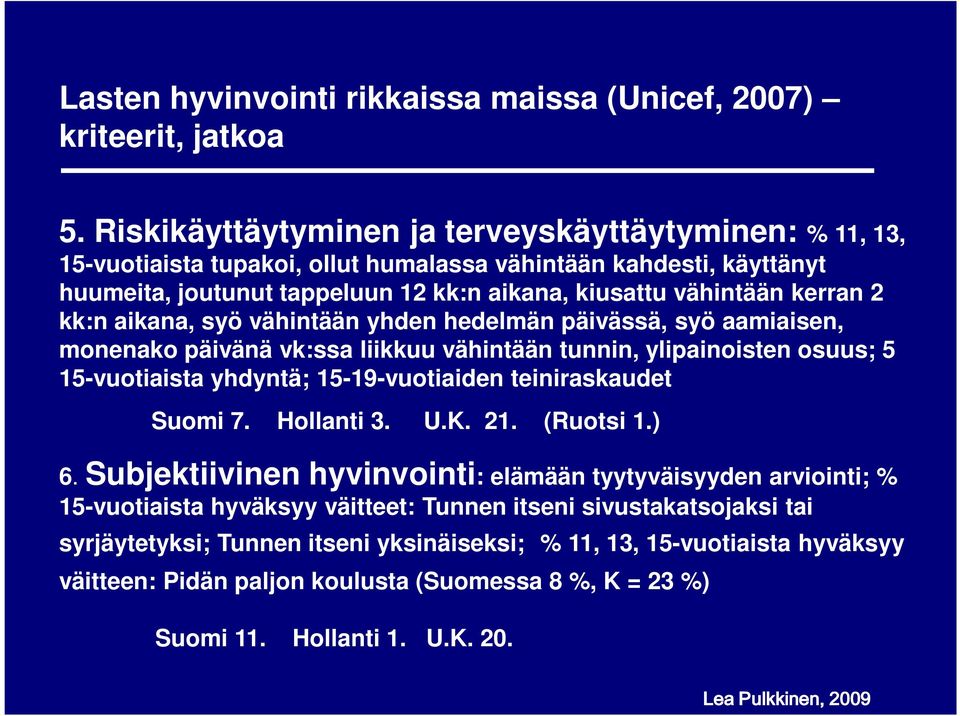 Lasten hyvinvointi rikkaissa maissa (Unicef, 2007) – kriteerit, jatkoa

5. Riskikäyttäytyminen ja terveyskäyttäytyminen: % 11, 13, 15-vuotiaista tupakoi, ollut humalassa vähintään kahdesti, käyttänyt huumeita, joutunut tappeluun 12 kk:n aikana, kiusattu vähintään kerran 2 kk:n aikana, syö vähintään yhden hedelmän päivässä, syö aamiaisen, monenako päivänä vk:ssa liikkuu vähintään tunnin, ylipainoisten osuus; 5 15-vuotiaista yhdyntä; 15-19-vuotiaiden teiniraskaudet

Suomi 7. Hollanti 3. U.K. 21. (Ruotsi 1.)

6. Subjektiivinen hyvinvointi: elämään tyytyväisyyden arviointi; % 15-vuotiaista hyväksyy väitteet: Tunnen itseni sivustakatsojaksi tai syrjäytetyksi; Tunnen itseni yksinäiseksi; % 11, 13, 15-vuotiaista hyväksyy väitteen: Pidän paljon koulusta (Suomessa 8 %, K = 23 %)

Suomi 11. Hollanti 1. U.K. 20.

Lea Pulkkinen, 2009